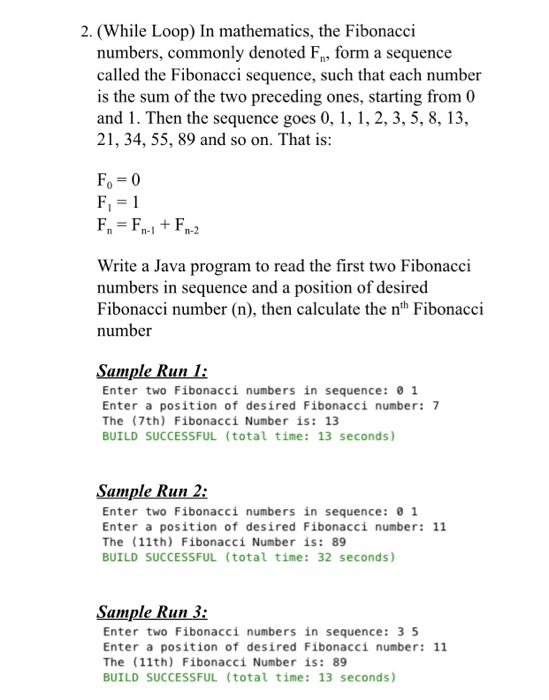 2. (While Loop) In mathematics, the Fibonacci numbers, commonly denoted $F_n$, form a sequence called the Fibonacci sequence, such that each number is the sum of the two preceding ones, starting from 0 and 1. Then the sequence goes 0, 1, 1, 2, 3, 5, 8, 13, 21, 34, 55, 89 and so on. That is:

$F_0 = 0$
$F_1 = 1$
$F_n = F_{n-1} + F_{n-2}$

Write a Java program to read the first two Fibonacci numbers in sequence and a position of desired Fibonacci number (n), then calculate the $n^{th}$ Fibonacci number

Sample Run 1:
Enter two Fibonacci numbers in sequence: 0 1
Enter a position of desired Fibonacci number: 7
The (7th) Fibonacci Number is: 13
BUILD SUCCESSFUL (total time: 13 seconds)

Sample Run 2:
Enter two Fibonacci numbers in sequence: 0 1
Enter a position of desired Fibonacci number: 11
The (11th) Fibonacci Number is: 89
BUILD SUCCESSFUL (total time: 32 seconds)

Sample Run 3:
Enter two Fibonacci numbers in sequence: 3 5
Enter a position of desired Fibonacci number: 11
The (11th) Fibonacci Number is: 89
BUILD SUCCESSFUL (total time: 13 seconds)